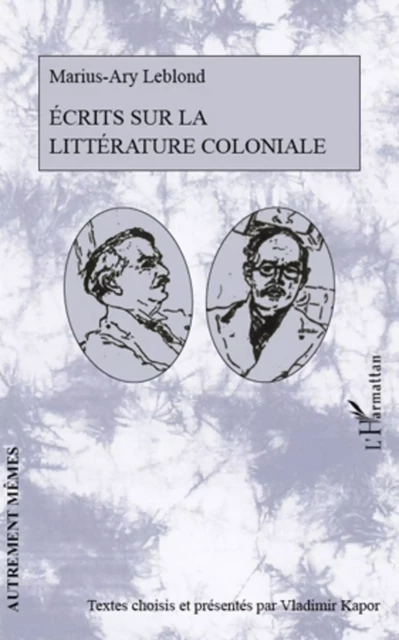 Marius-Ary Leblond

ÉCRITS SUR LA LITTÉRATURE COLONIALE

L'Harmattan

AUTREMENT MÊMES

Textes choisis et présentés par Vladimir Kapor